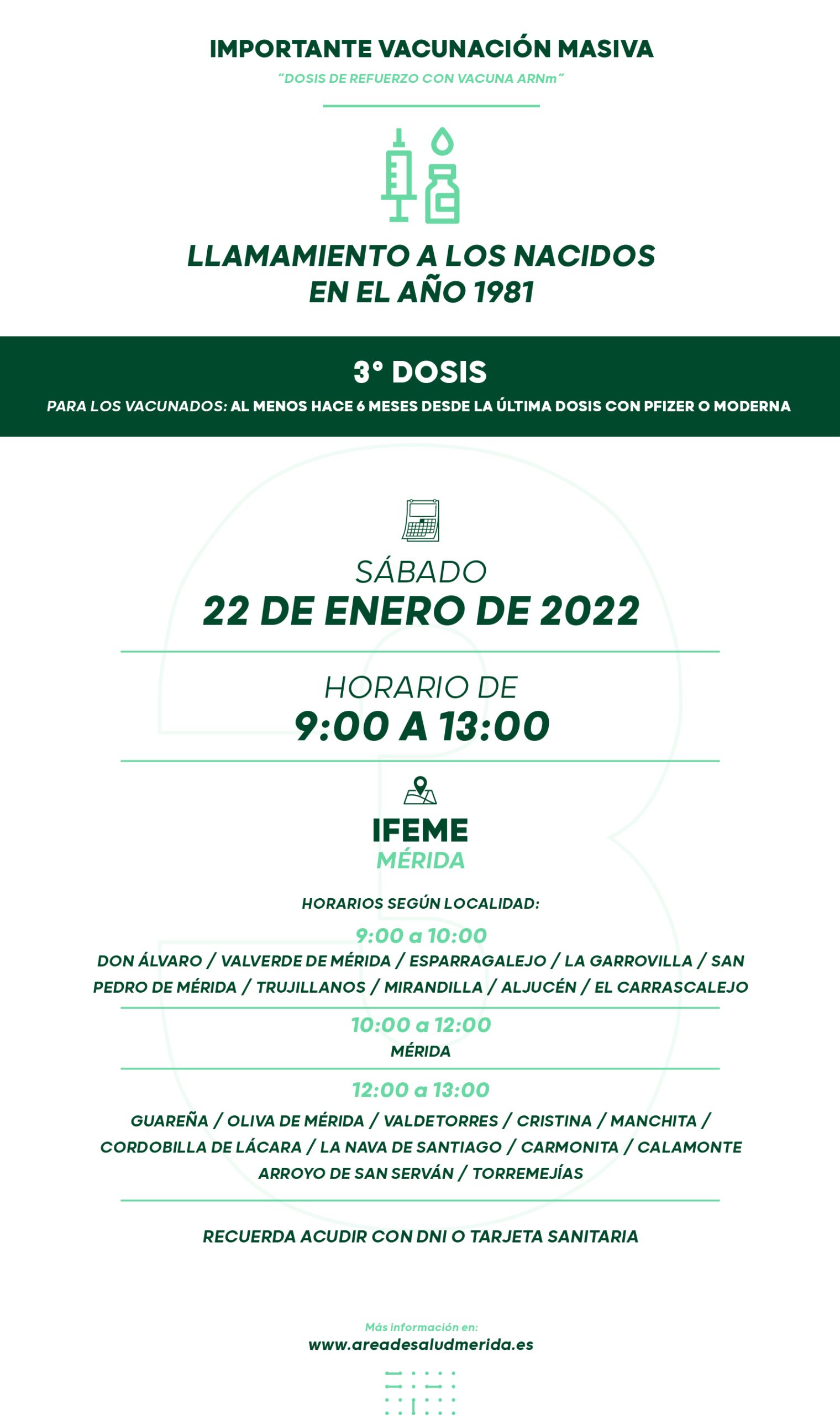 IMPORTANTE VACUNACIÓN MASIVA

"DOSIS DE REFUERZO CON VACUNA ARNm"

LLAMAMIENTO A LOS NACIDOS EN EL AÑO 1981

3° DOSIS

PARA LOS VACUNADOS: AL MENOS HACE 6 MESES DESDE LA ÚLTIMA DOSIS CON PFIZER O MODERNA

SÁBADO
22 DE ENERO DE 2022

HORARIO DE
9:00 A 13:00

IFEME
MÉRIDA

HORARIOS SEGÚN LOCALIDAD:

9:00 a 10:00
DON ÁLVARO / VALVERDE DE MÉRIDA / ESPARRAGALEJO / LA GARROVILLA / SAN PEDRO DE MÉRIDA / TRUJILLANOS / MIRANDILLA / ALJUCÉN / EL CARRASCALEJO

10:00 a 12:00
MÉRIDA

12:00 a 13:00
GUAREÑA / OLIVA DE MÉRIDA / VALDETORRES / CRISTINA / MANCHITA / CORDOBILLA DE LÁCARA / LA NAVA DE SANTIAGO / CARMONITA / CALAMONTE ARROYO DE SAN SERVÁN / TORREMEJÍAS

RECUERDA ACUDIR CON DNI O TARJETA SANITARIA

Más información en:
www.areadesaludmerida.es